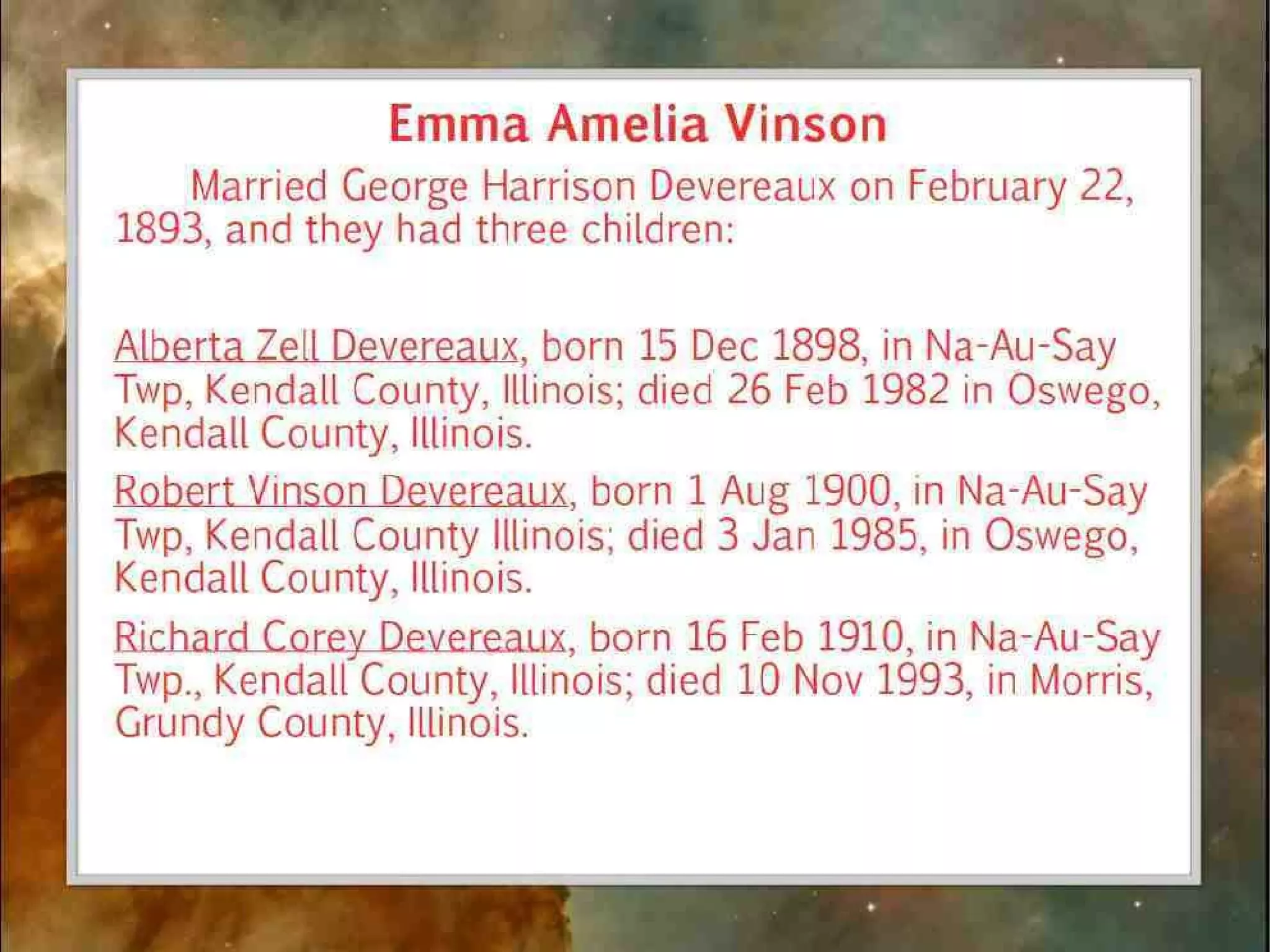 Emma Amelia Vinson

Married George Harrison Devereaux on February 22, 1893, and they had three children:

Alberta Zell Devereaux, born 15 Dec 1898, in Na-Au-Say Twp, Kendall County, Illinois; died 26 Feb 1982 in Oswego, Kendall County, Illinois.

Robert Vinson Devereaux, born 1 Aug 1900, in Na-Au-Say Twp, Kendall County Illinois; died 3 Jan 1985, in Oswego, Kendall County, Illinois.

Richard Corey Devereaux, born 16 Feb 1910, in Na-Au-Say Twp., Kendall County, Illinois; died 10 Nov 1993, in Morris, Grundy County, Illinois.